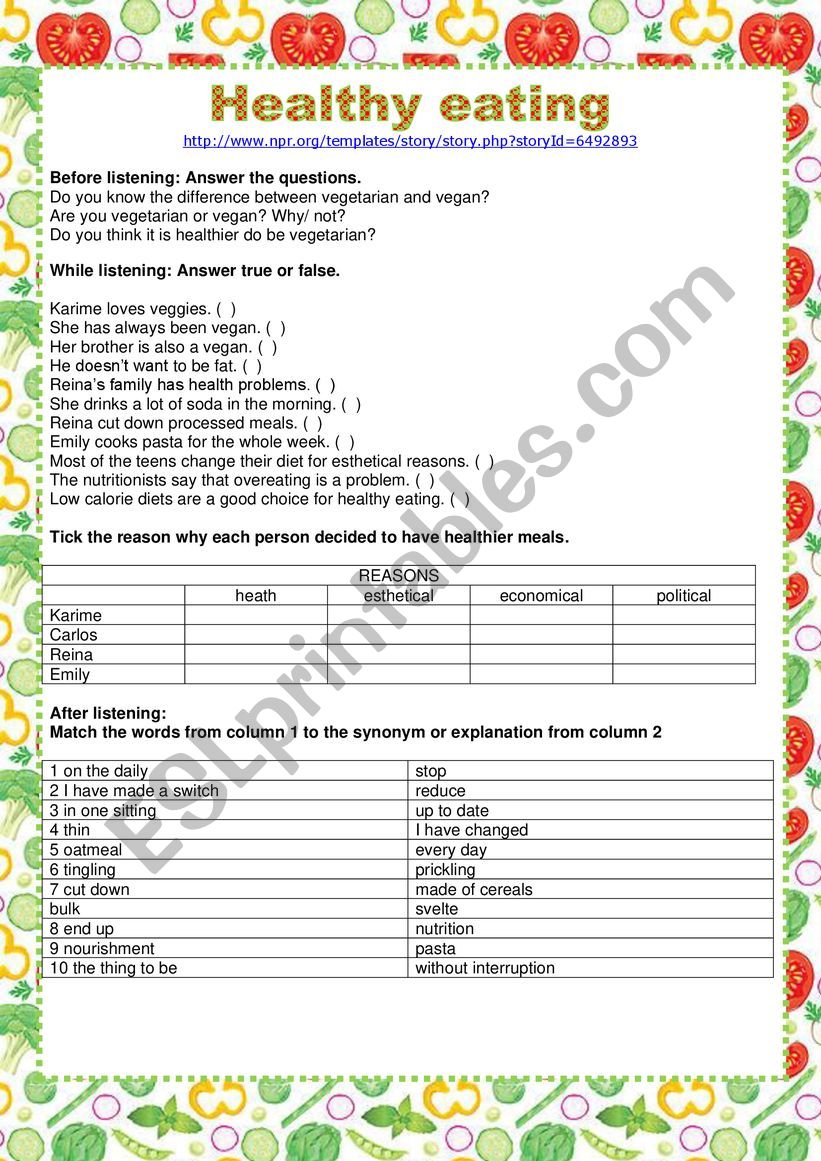 Healthy eating

http://www.npr.org/templates/story/story.php?storyId=6492893

**Before listening: Answer the questions.**
Do you know the difference between vegetarian and vegan?
Are you vegetarian or vegan? Why/ not?
Do you think it is healthier do be vegetarian?

**While listening: Answer true or false.**

Karime loves veggies. ( )
She has always been vegan. ( )
Her brother is also a vegan. ( )
He doesn't want to be fat. ( )
Reina's family has health problems. ( )
She drinks a lot of soda in the morning. ( )
Reina cut down processed meals. ( )
Emily cooks pasta for the whole week. ( )
Most of the teens change their diet for esthetical reasons. ( )
The nutritionists say that overeating is a problem. ( )
Low calorie diets are a good choice for healthy eating. ( )

**Tick the reason why each person decided to have healthier meals.**

| REASONS | | | | |
|---|---|---|---|---|
| | heath | esthetical | economical | political |
| Karime | | | | |
| Carlos | | | | |
| Reina | | | | |
| Emily | | | | |

**After listening:**
**Match the words from column 1 to the synonym or explanation from column 2**

| | |
|---|---|
| 1 on the daily | stop |
| 2 I have made a switch | reduce |
| 3 in one sitting | up to date |
| 4 thin | I have changed |
| 5 oatmeal | every day |
| 6 tingling | prickling |
| 7 cut down | made of cereals |
| bulk | svelte |
| 8 end up | nutrition |
| 9 nourishment | pasta |
| 10 the thing to be | without interruption |

ESLprintables.com